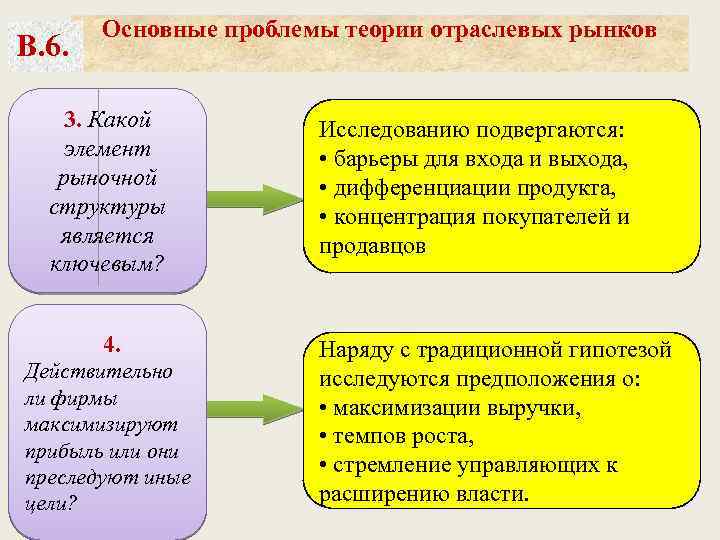 В.6.

Основные проблемы теории отраслевых рынков

3. Какой элемент рыночной структуры является ключевым?

Исследованию подвергаются:
• барьеры для входа и выхода,
• дифференциации продукта,
• концентрация покупателей и продавцов

4. Действительно ли фирмы максимизируют прибыль или они преследуют иные цели?

Наряду с традиционной гипотезой исследуются предположения о:
• максимизации выручки,
• темпов роста,
• стремление управляющих к расширению власти.